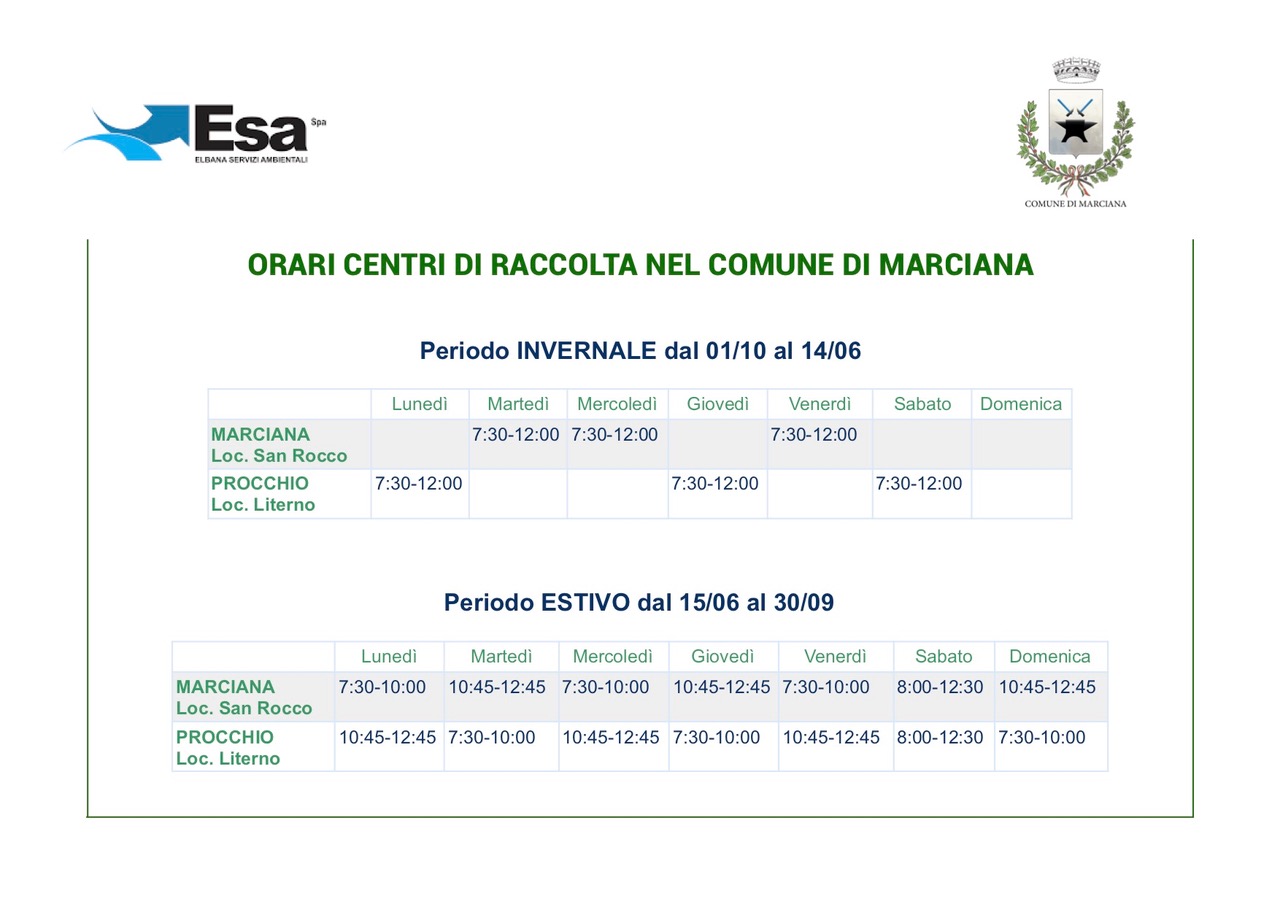 Esa Spa
ELBANA SERVIZI AMBIENTALI

COMUNE DI MARCIANA

ORARI CENTRI DI RACCOLTA NEL COMUNE DI MARCIANA

Periodo INVERNALE dal 01/10 al 14/06

| | Lunedì | Martedì | Mercoledì | Giovedì | Venerdì | Sabato | Domenica |
|---|---|---|---|---|---|---|---|
| MARCIANA Loc. San Rocco | | 7:30-12:00 | 7:30-12:00 | | 7:30-12:00 | | |
| PROCCHIO Loc. Literno | 7:30-12:00 | | | 7:30-12:00 | | 7:30-12:00 | |

Periodo ESTIVO dal 15/06 al 30/09

| | Lunedì | Martedì | Mercoledì | Giovedì | Venerdì | Sabato | Domenica |
|---|---|---|---|---|---|---|---|
| MARCIANA Loc. San Rocco | 7:30-10:00 | 10:45-12:45 | 7:30-10:00 | 10:45-12:45 | 7:30-10:00 | 8:00-12:30 | 10:45-12:45 |
| PROCCHIO Loc. Literno | 10:45-12:45 | 7:30-10:00 | 10:45-12:45 | 7:30-10:00 | 10:45-12:45 | 8:00-12:30 | 7:30-10:00 |